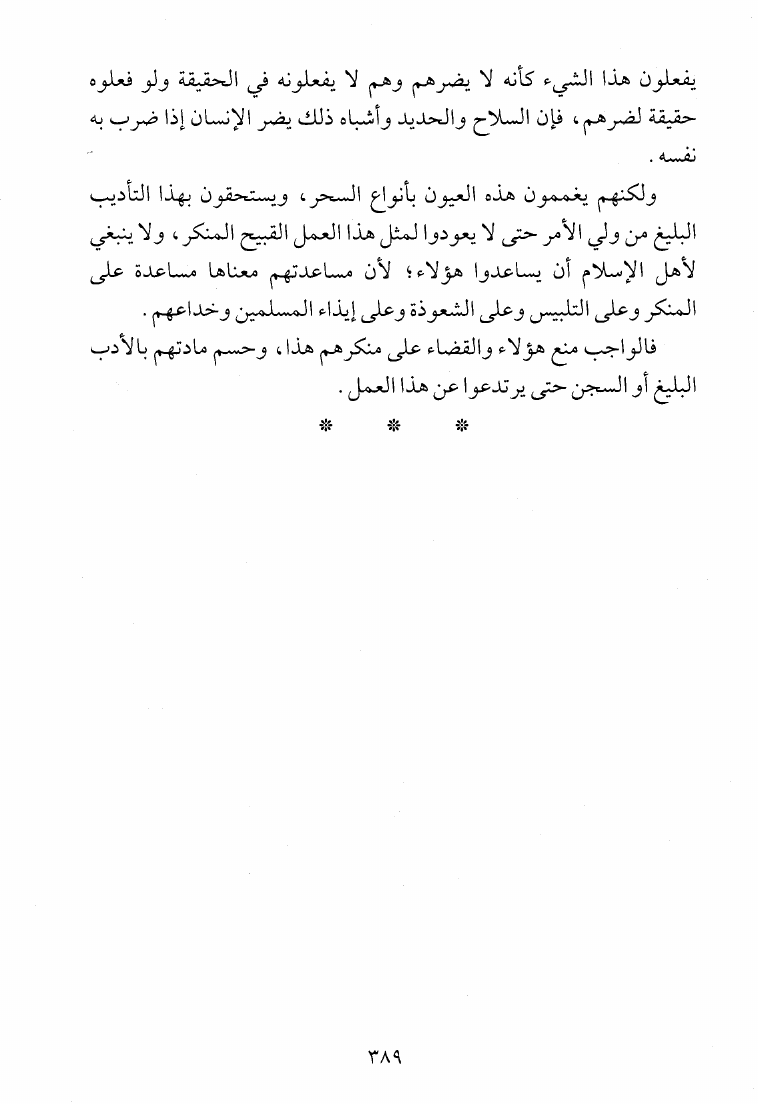 يفعلون هذا الشيء كأنه لا يضرهم وهم لا يفعلونه في الحقيقة ولو فعلوه حقيقة لضرهم، فإن السلاح والحديد وأشباه ذلك يضر الإنسان إذا ضرب به نفسه.

ولكنهم يغممون هذه العيون بأنواع السحر، ويستحقون بهذا التأديب البليغ من ولي الأمر حتى لا يعودوا لمثل هذا العمل القبيح المنكر، ولا ينبغي لأهل الإسلام أن يساعدوا هؤلاء؛ لأن مساعدتهم معناها مساعدة على المنكر وعلى التلبيس وعلى الشعوذة وعلى إيذاء المسلمين وخداعهم.

فالواجب منع هؤلاء والقضاء على منكرهم هذا، وحسم مادتهم بالأدب البليغ أو السجن حتى يرتدعوا عن هذا العمل.

* * *

٣٨٩